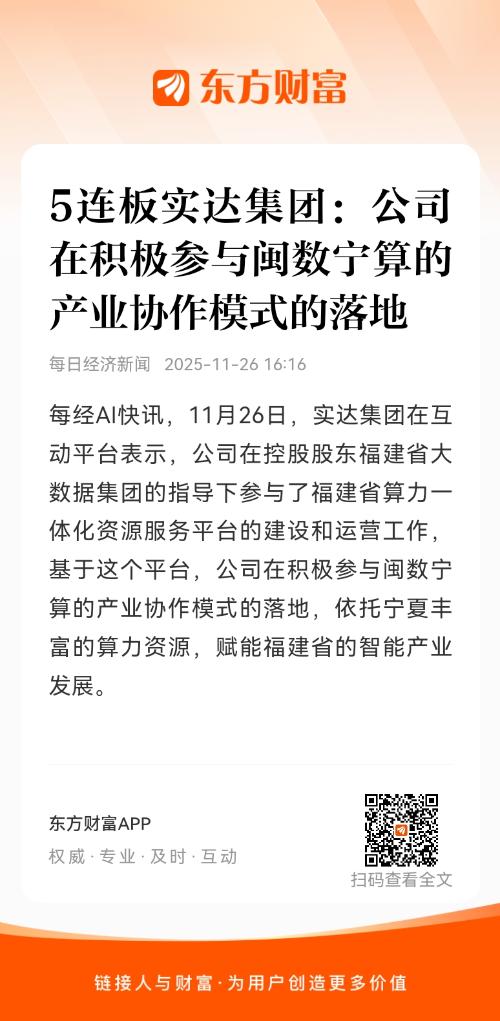 东方财富

5连板实达集团：公司在积极参与闽数宁算的产业协作模式的落地

每日经济新闻 2025-11-26 16:16

每经AI快讯，11月26日，实达集团在互动平台表示，公司在控股股东福建省大数据集团的指导下参与了福建省算力一体化资源服务平台的建设和运营工作，基于这个平台，公司在积极参与闽数宁算的产业协作模式的落地，依托宁夏丰富的算力资源，赋能福建省的智能产业发展。

东方财富APP
权威 · 专业 · 及时 · 互动

扫码查看全文

链接人与财富 · 为用户创造更多价值